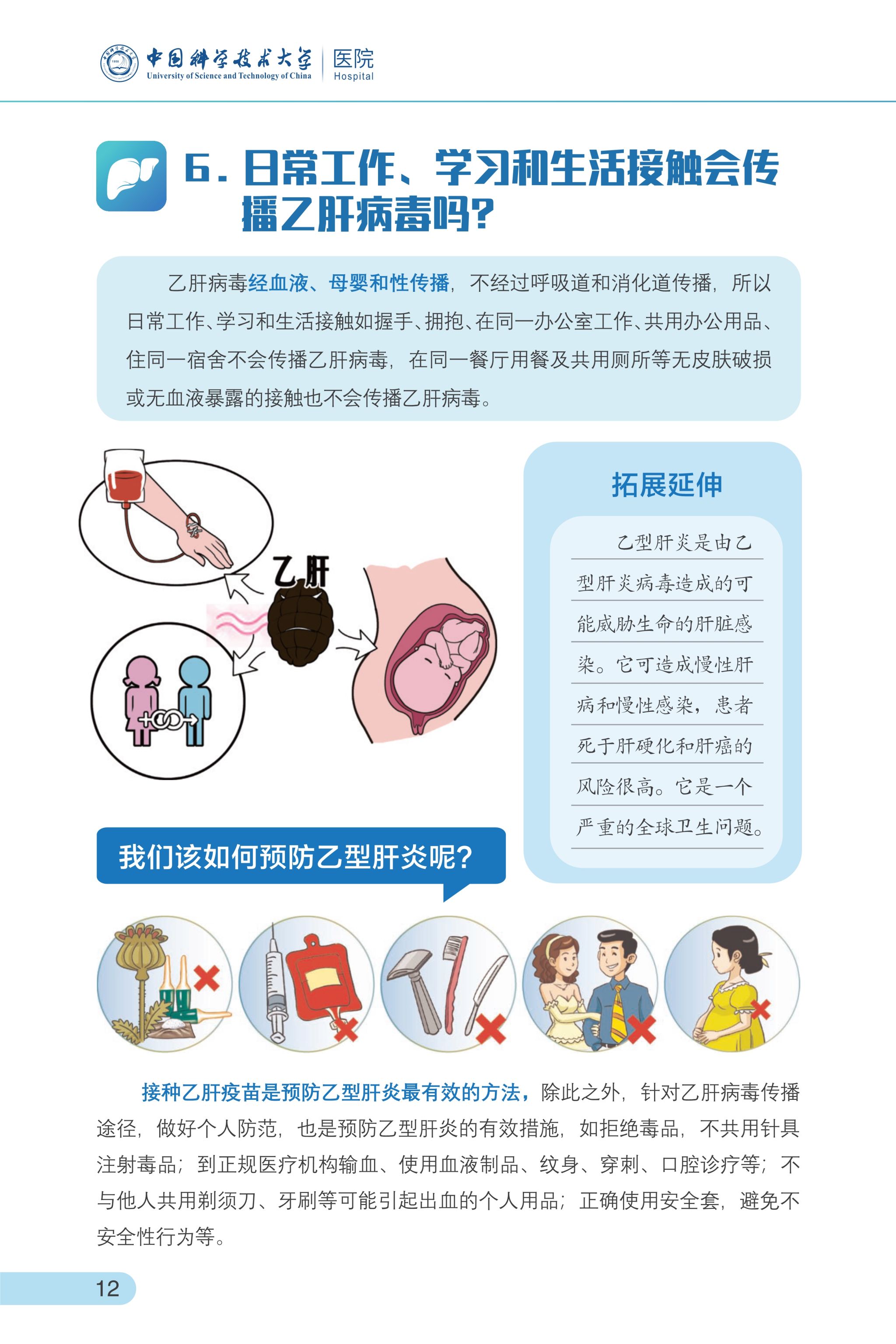 中国科学技术大学
University of Science and Technology of China
医院
Hospital

6.日常工作、学习和生活接触会传播乙肝病毒吗?

乙肝病毒经血液、母婴和性传播，不经过呼吸道和消化道传播，所以日常工作、学习和生活接触如握手、拥抱、在同一办公室工作、共用办公用品、住同一宿舍不会传播乙肝病毒，在同一餐厅用餐及共用厕所等无皮肤破损或无血液暴露的接触也不会传播乙肝病毒。

乙肝

拓展延伸

乙型肝炎是由乙型肝炎病毒造成的可能威胁生命的肝脏感染。它可造成慢性肝病和慢性感染，患者死于肝硬化和肝癌的风险很高。它是一个严重的全球卫生问题。

我们该如何预防乙型肝炎呢?

接种乙肝疫苗是预防乙型肝炎最有效的方法，除此之外，针对乙肝病毒传播途径，做好个人防范，也是预防乙型肝炎的有效措施，如拒绝毒品，不共用针具注射毒品；到正规医疗机构输血、使用血液制品、纹身、穿刺、口腔诊疗等；不与他人共用剃须刀、牙刷等可能引起出血的个人用品；正确使用安全套，避免不安全性行为等。

12